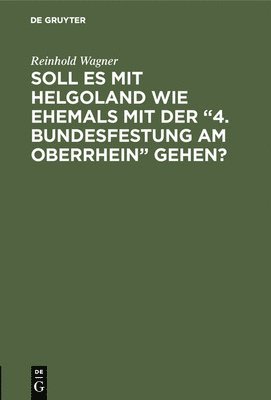 DE GRUYTER

Reinhold Wagner

SOLL ES MIT HELGOLAND WIE EHEMALS MIT DER “4. BUNDESFESTUNG AM OBERRHEIN” GEHEN?

DE
G